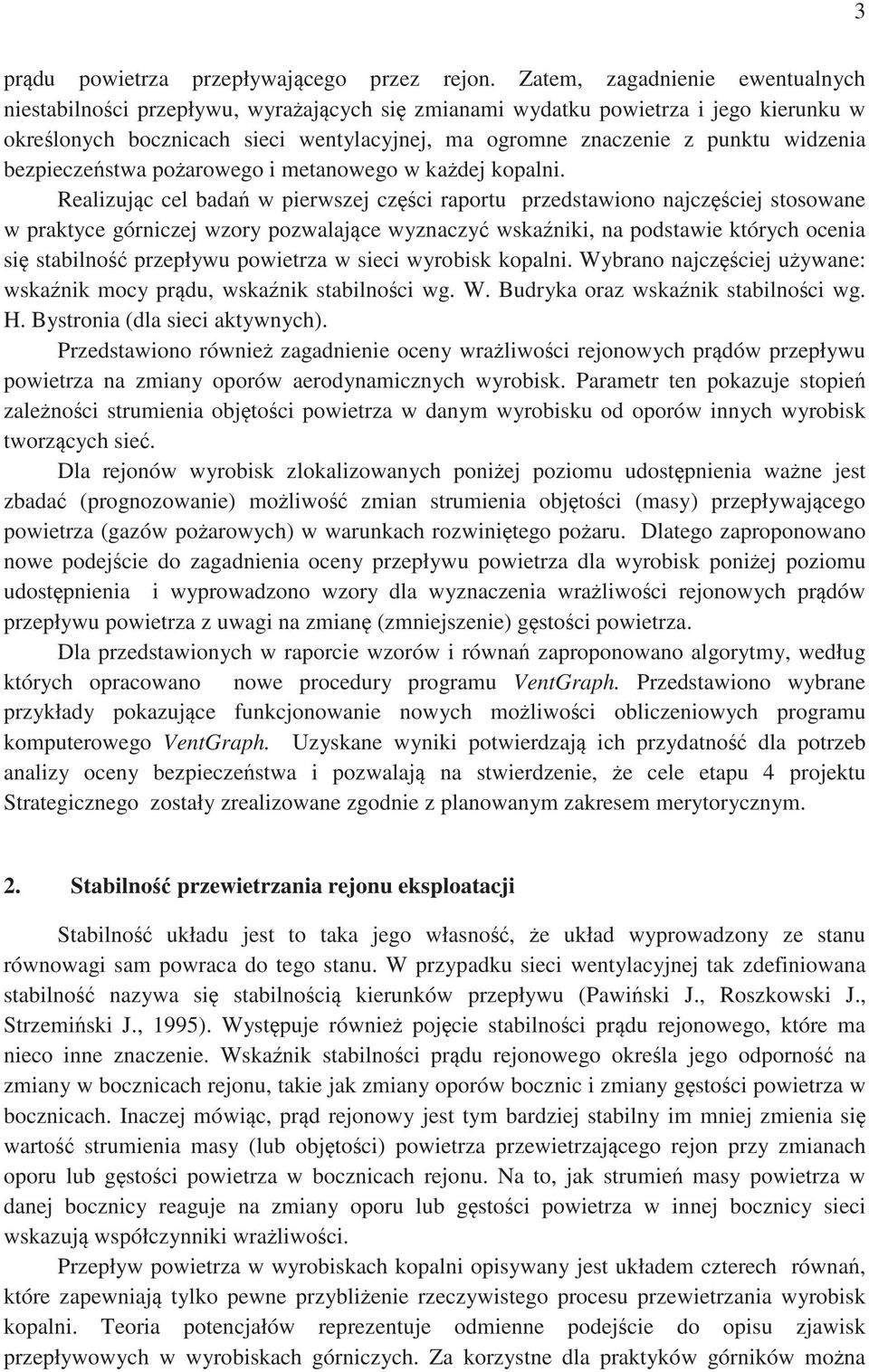 3

prądu powietrza przepływającego przez rejon. Zatem, zagadnienie ewentualnych niestabilności przepływu, wyrażających się zmianami wydatku powietrza i jego kierunku w określonych bocznicach sieci wentylacyjnej, ma ogromne znaczenie z punktu widzenia bezpieczeństwa pożarowego i metanowego w każdej kopalni.

Realizując cel badań w pierwszej części raportu przedstawiono najczęściej stosowane w praktyce górniczej wzory pozwalające wyznaczyć wskaźniki, na podstawie których ocenia się stabilność przepływu powietrza w sieci wyrobisk kopalni. Wybrano najczęściej używane: wskaźnik mocy prądu, wskaźnik stabilności wg. W. Budryka oraz wskaźnik stabilności wg. H. Bystronia (dla sieci aktywnych).

Przedstawiono również zagadnienie oceny wrażliwości rejonowych prądów przepływu powietrza na zmiany oporów aerodynamicznych wyrobisk. Parametr ten pokazuje stopień zależności strumienia objętości powietrza w danym wyrobisku od oporów innych wyrobisk tworzących sieć.

Dla rejonów wyrobisk zlokalizowanych poniżej poziomu udostępnienia ważne jest zbadać (prognozowanie) możliwość zmian strumienia objętości (masy) przepływającego powietrza (gazów pożarowych) w warunkach rozwiniętego pożaru. Dlatego zaproponowano nowe podejście do zagadnienia oceny przepływu powietrza dla wyrobisk poniżej poziomu udostępnienia i wyprowadzono wzory dla wyznaczenia wrażliwości rejonowych prądów przepływu powietrza z uwagi na zmianę (zmniejszenie) gęstości powietrza.

Dla przedstawionych w raporcie wzorów i równań zaproponowano algorytmy, według których opracowano nowe procedury programu VentGraph. Przedstawiono wybrane przykłady pokazujące funkcjonowanie nowych możliwości obliczeniowych programu komputerowego VentGraph. Uzyskane wyniki potwierdzają ich przydatność dla potrzeb analizy oceny bezpieczeństwa i pozwalają na stwierdzenie, że cele etapu 4 projektu Strategicznego zostały zrealizowane zgodnie z planowanym zakresem merytorycznym.

2. Stabilność przewietrzania rejonu eksploatacji

Stabilność układu jest to taka jego własność, że układ wyprowadzony ze stanu równowagi sam powraca do tego stanu. W przypadku sieci wentylacyjnej tak zdefiniowana stabilność nazywa się stabilnością kierunków przepływu (Pawiński J., Roszkowski J., Strzemiński J., 1995). Występuje również pojęcie stabilności prądu rejonowego, które ma nieco inne znaczenie. Wskaźnik stabilności prądu rejonowego określa jego odporność na zmiany w bocznicach rejonu, takie jak zmiany oporów bocznic i zmiany gęstości powietrza w bocznicach. Inaczej mówiąc, prąd rejonowy jest tym bardziej stabilny im mniej zmienia się wartość strumienia masy (lub objętości) powietrza przewietrzającego rejon przy zmianach oporu lub gęstości powietrza w bocznicach rejonu. Na to, jak strumień masy powietrza w danej bocznicy reaguje na zmiany oporu lub gęstości powietrza w innej bocznicy sieci wskazują współczynniki wrażliwości.

Przepływ powietrza w wyrobiskach kopalni opisywany jest układem czterech równań, które zapewniają tylko pewne przybliżenie rzeczywistego procesu przewietrzania wyrobisk kopalni. Teoria potencjałów reprezentuje odmienne podejście do opisu zjawisk przepływowych w wyrobiskach górniczych. Za korzystne dla praktyków górników można